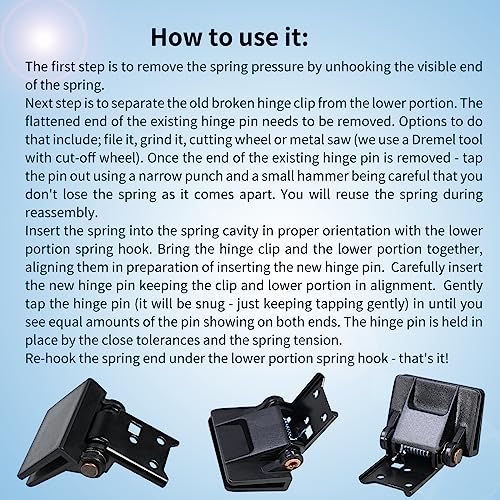 How to use it:

The first step is to remove the spring pressure by unhooking the visible end of the spring.

Next step is to separate the old broken hinge clip from the lower portion. The flattened end of the existing hinge pin needs to be removed. Options to do that include; file it, grind it, cutting wheel or metal saw (we use a Dremel tool with cut-off wheel). Once the end of the existing hinge pin is removed - tap the pin out using a narrow punch and a small hammer being careful that you don't lose the spring as it comes apart. You will reuse the spring during reassembly.

Insert the spring into the spring cavity in proper orientation with the lower portion spring hook. Bring the hinge clip and the lower portion together, aligning them in preparation of inserting the new hinge pin. Carefully insert the new hinge pin keeping the clip and lower portion in alignment. Gently tap the hinge pin (it will be snug - just keeping tapping gently) in until you see equal amounts of the pin showing on both ends. The hinge pin is held in place by the close tolerances and the spring tension.

Re-hook the spring end under the lower portion spring hook - that's it!